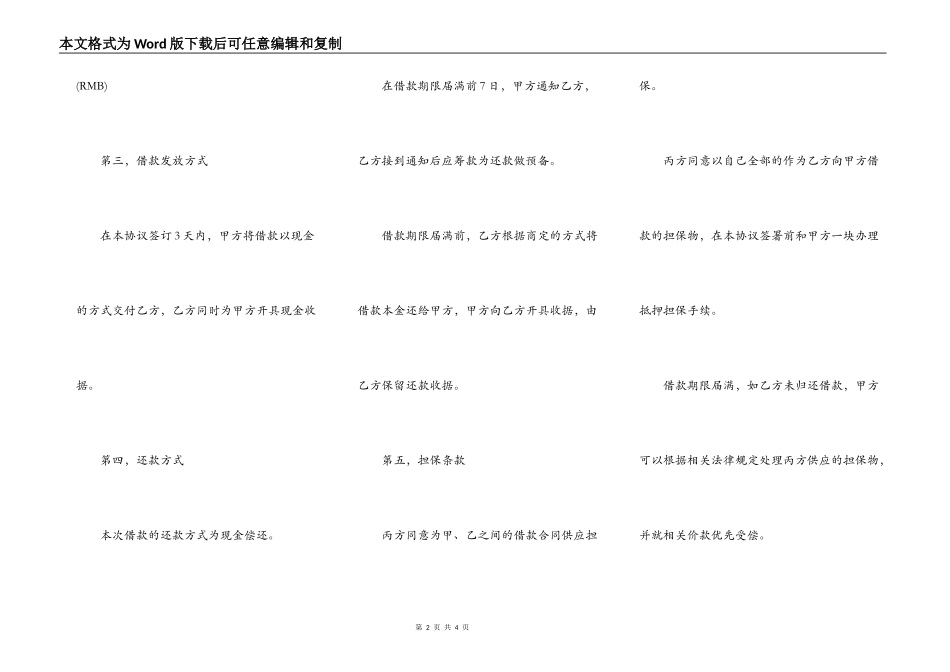 本文格式为Word版下载后可任意编辑和复制

(RMB)

第三，借款发放方式

在本协议签订3天内，甲方将借款以现金的方式交付乙方，乙方同时为甲方开具现金收据。

第四，还款方式

本次借款的还款方式为现金偿还。

在借款期限届满前7日，甲方通知乙方，乙方接到通知后应筹款为还款做预备。

借款期限届满前，乙方根据商定的方式将借款本金还给甲方，甲方向乙方开具收据，由乙方保留还款收据。

第五，担保条款

丙方同意为甲、乙之间的借款合同供应担保。

丙方同意以自己全部的作为乙方向甲方借款的担保物，在本协议签署前和甲方一块办理抵押担保手续。

借款期限届满，如乙方未归还借款，甲方可以根据相关法律规定处理丙方供应的担保物，并就相关价款优先受偿。

第2页 共4页